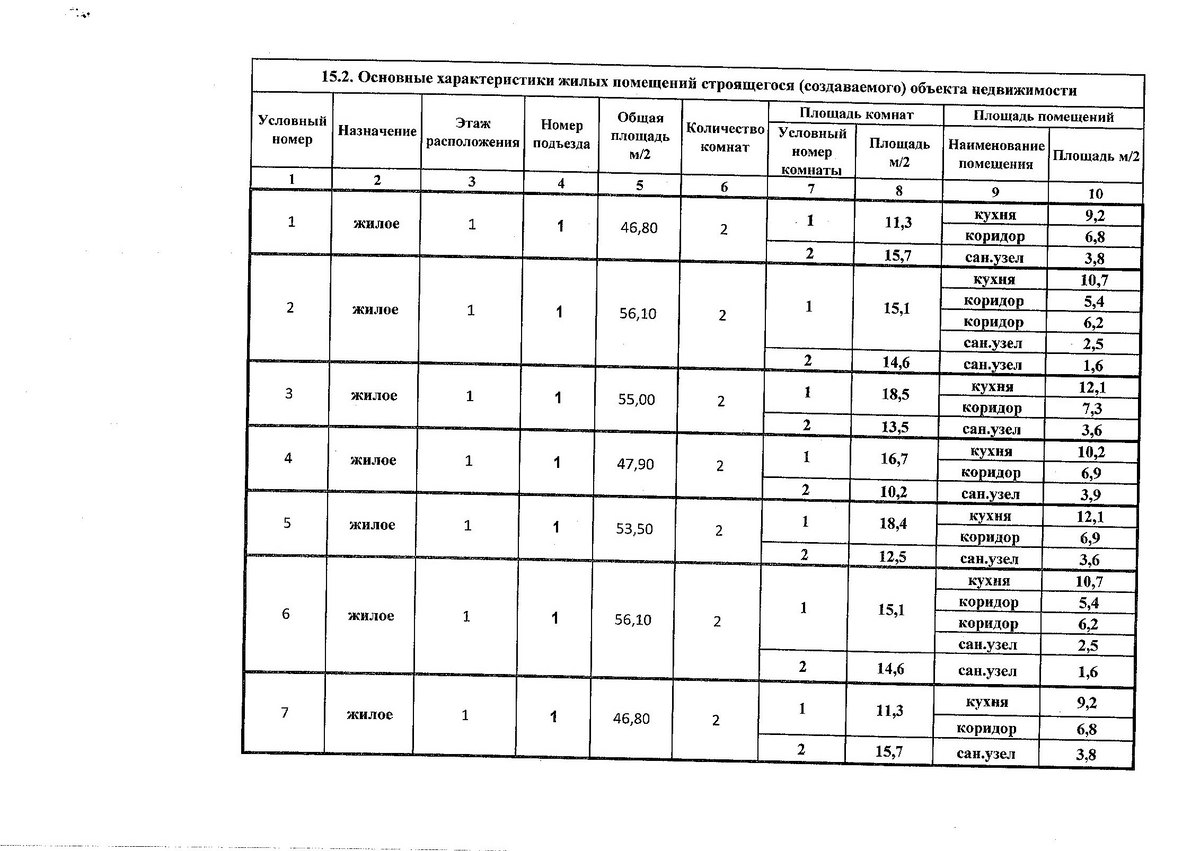 15.2. Основные характеристики жилых помещений строящегося (создаваемого) объекта недвижимости

| Условный номер | Назначение | Этаж расположения | Номер подъезда | Общая площадь м/2 | Количество комнат | Площадь комнат: Условный номер комнаты | Площадь комнат: Площадь м/2 | Площадь помещений: Наименование помещения | Площадь помещений: Площадь м/2 |
|---|---|---|---|---|---|---|---|---|---|
| 1 | 2 | 3 | 4 | 5 | 6 | 7 | 8 | 9 | 10 |
| 1 | жилое | 1 | 1 | 46,80 | 2 | 1 | 11,3 | кухня | 9,2 |
| | | | | | | | | коридор | 6,8 |
| | | | | | | 2 | 15,7 | сан.узел | 3,8 |
| 2 | жилое | 1 | 1 | 56,10 | 2 | 1 | 15,1 | кухня | 10,7 |
| | | | | | | | | коридор | 5,4 |
| | | | | | | | | коридор | 6,2 |
| | | | | | | | | сан.узел | 2,5 |
| | | | | | | 2 | 14,6 | сан.узел | 1,6 |
| 3 | жилое | 1 | 1 | 55,00 | 2 | 1 | 18,5 | кухня | 12,1 |
| | | | | | | | | коридор | 7,3 |
| | | | | | | 2 | 13,5 | сан.узел | 3,6 |
| 4 | жилое | 1 | 1 | 47,90 | 2 | 1 | 16,7 | кухня | 10,2 |
| | | | | | | | | коридор | 6,9 |
| | | | | | | 2 | 10,2 | сан.узел | 3,9 |
| 5 | жилое | 1 | 1 | 53,50 | 2 | 1 | 18,4 | кухня | 12,1 |
| | | | | | | | | коридор | 6,9 |
| | | | | | | 2 | 12,5 | сан.узел | 3,6 |
| 6 | жилое | 1 | 1 | 56,10 | 2 | 1 | 15,1 | кухня | 10,7 |
| | | | | | | | | коридор | 5,4 |
| | | | | | | | | коридор | 6,2 |
| | | | | | | | | сан.узел | 2,5 |
| | | | | | | 2 | 14,6 | сан.узел | 1,6 |
| 7 | жилое | 1 | 1 | 46,80 | 2 | 1 | 11,3 | кухня | 9,2 |
| | | | | | | | | коридор | 6,8 |
| | | | | | | 2 | 15,7 | сан.узел | 3,8 |